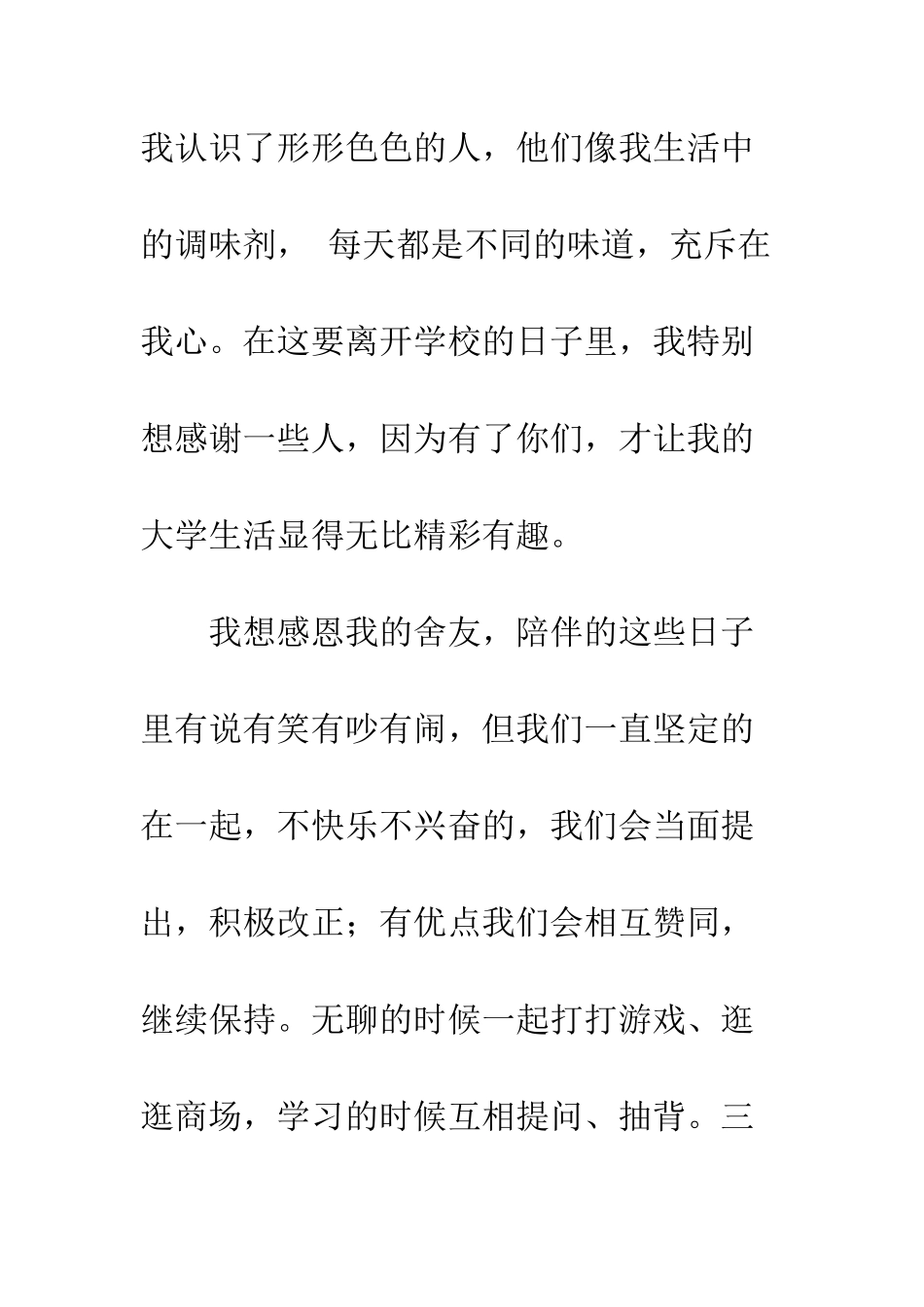 我认识了形形色色的人，他们像我生活中的调味剂， 每天都是不同的味道，充斥在我心。在这要离开学校的日子里，我特别想感谢一些人，因为有了你们，才让我的大学生活显得无比精彩有趣。

我想感恩我的舍友，陪伴的这些日子里有说有笑有吵有闹，但我们一直坚定的在一起，不快乐不兴奋的，我们会当面提出，积极改正；有优点我们会相互赞同，继续保持。无聊的时候一起打打游戏、逛逛商场，学习的时候互相提问、抽背。三